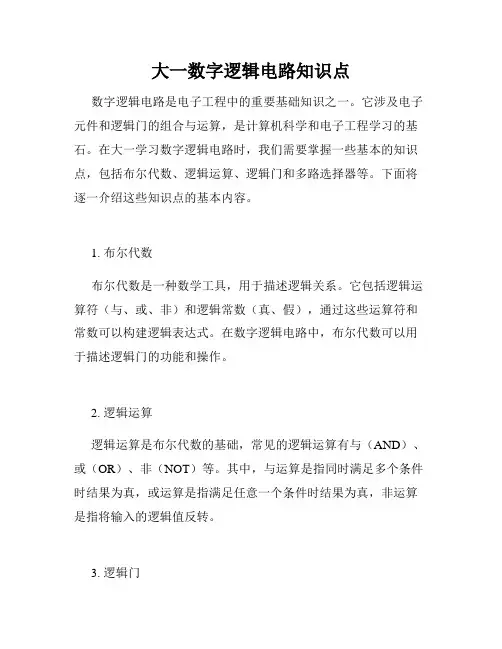 大一数字逻辑电路知识点

数字逻辑电路是电子工程中的重要基础知识之一。它涉及电子元件和逻辑门的组合与运算，是计算机科学和电子工程学习的基石。在大一学习数字逻辑电路时，我们需要掌握一些基本的知识点，包括布尔代数、逻辑运算、逻辑门和多路选择器等。下面将逐一介绍这些知识点的基本内容。

1. 布尔代数

布尔代数是一种数学工具，用于描述逻辑关系。它包括逻辑运算符（与、或、非）和逻辑常数（真、假），通过这些运算符和常数可以构建逻辑表达式。在数字逻辑电路中，布尔代数可以用于描述逻辑门的功能和操作。

2. 逻辑运算

逻辑运算是布尔代数的基础，常见的逻辑运算有与（AND）、或（OR）、非（NOT）等。其中，与运算是指同时满足多个条件时结果为真，或运算是指满足任意一个条件时结果为真，非运算是指将输入的逻辑值反转。

3. 逻辑门